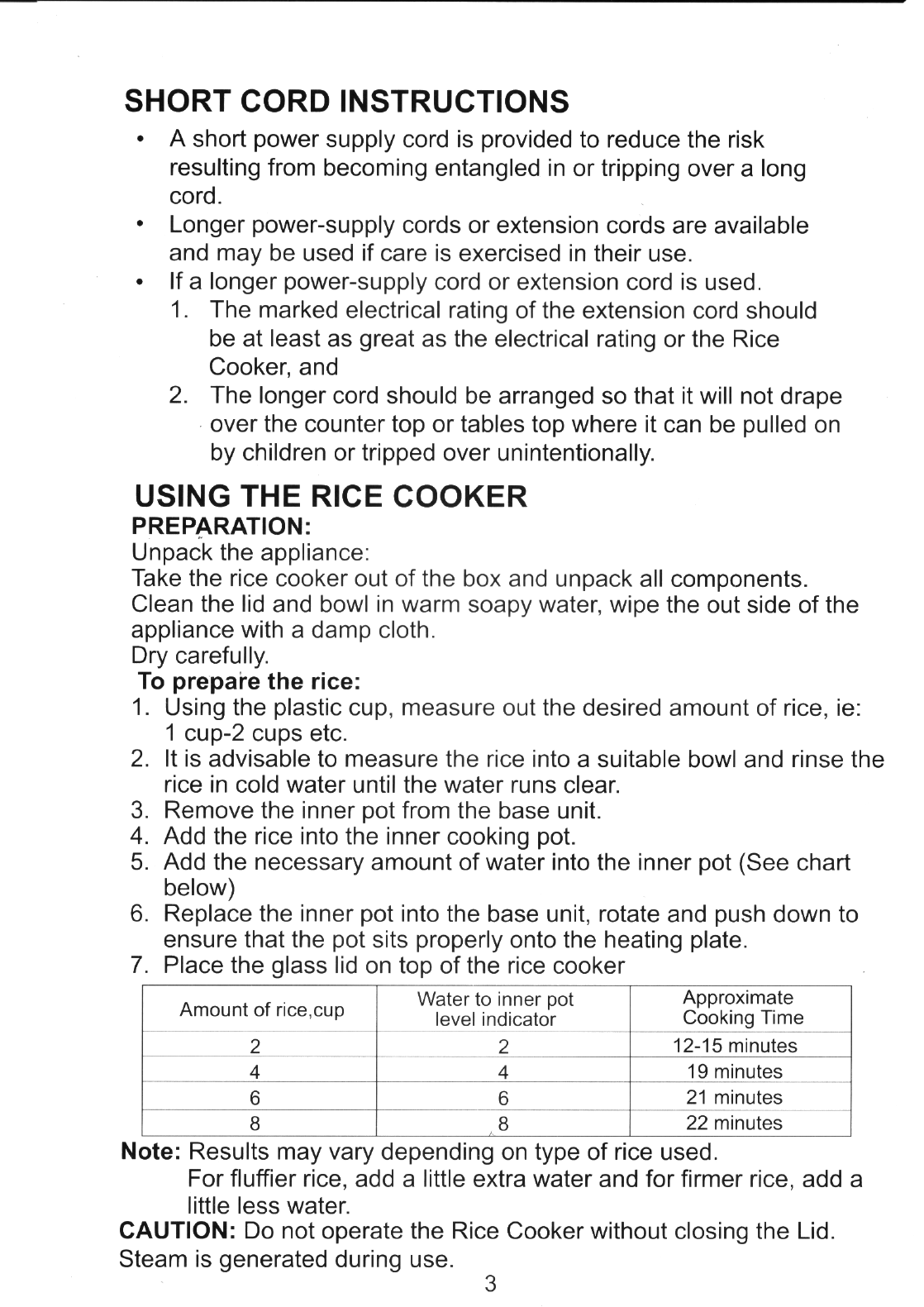 SHORT CORD INSTRUCTIONS

• A short power supply cord is provided to reduce the risk resulting from becoming entangled in or tripping over a long cord.
• Longer power-supply cords or extension cords are available and may be used if care is exercised in their use.
• If a longer power-supply cord or extension cord is used.
1. The marked electrical rating of the extension cord should be at least as great as the electrical rating or the Rice Cooker, and
2. The longer cord should be arranged so that it will not drape over the counter top or tables top where it can be pulled on by children or tripped over unintentionally.

USING THE RICE COOKER

PREPARATION:
Unpack the appliance:
Take the rice cooker out of the box and unpack all components.
Clean the lid and bowl in warm soapy water, wipe the out side of the appliance with a damp cloth.
Dry carefully.

To prepare the rice:
1. Using the plastic cup, measure out the desired amount of rice, ie: 1 cup-2 cups etc.
2. It is advisable to measure the rice into a suitable bowl and rinse the rice in cold water until the water runs clear.
3. Remove the inner pot from the base unit.
4. Add the rice into the inner cooking pot.
5. Add the necessary amount of water into the inner pot (See chart below)
6. Replace the inner pot into the base unit, rotate and push down to ensure that the pot sits properly onto the heating plate.
7. Place the glass lid on top of the rice cooker

| Amount of rice,cup | Water to inner pot level indicator | Approximate Cooking Time |
|---|---|---|
| 2 | 2 | 12-15 minutes |
| 4 | 4 | 19 minutes |
| 6 | 6 | 21 minutes |
| 8 | 8 | 22 minutes |

Note: Results may vary depending on type of rice used.
For fluffier rice, add a little extra water and for firmer rice, add a little less water.
CAUTION: Do not operate the Rice Cooker without closing the Lid. Steam is generated during use.

3